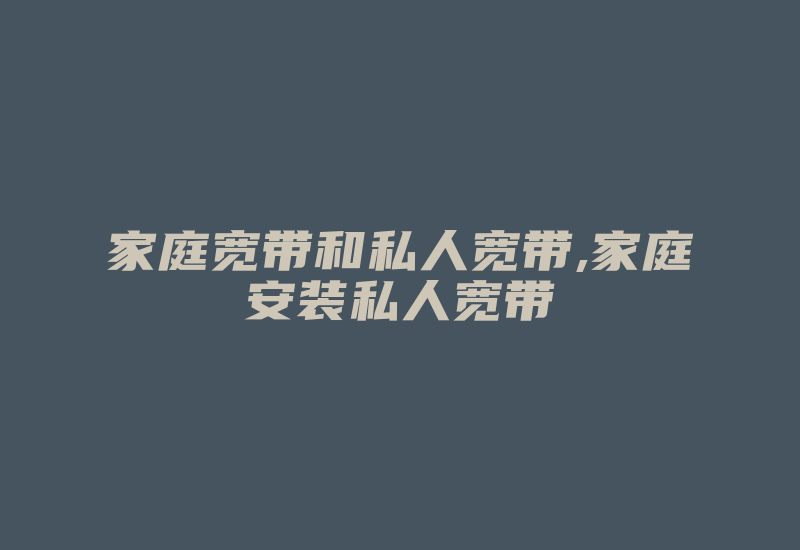 家庭宽带和私人宽带,家庭安装私人宽带